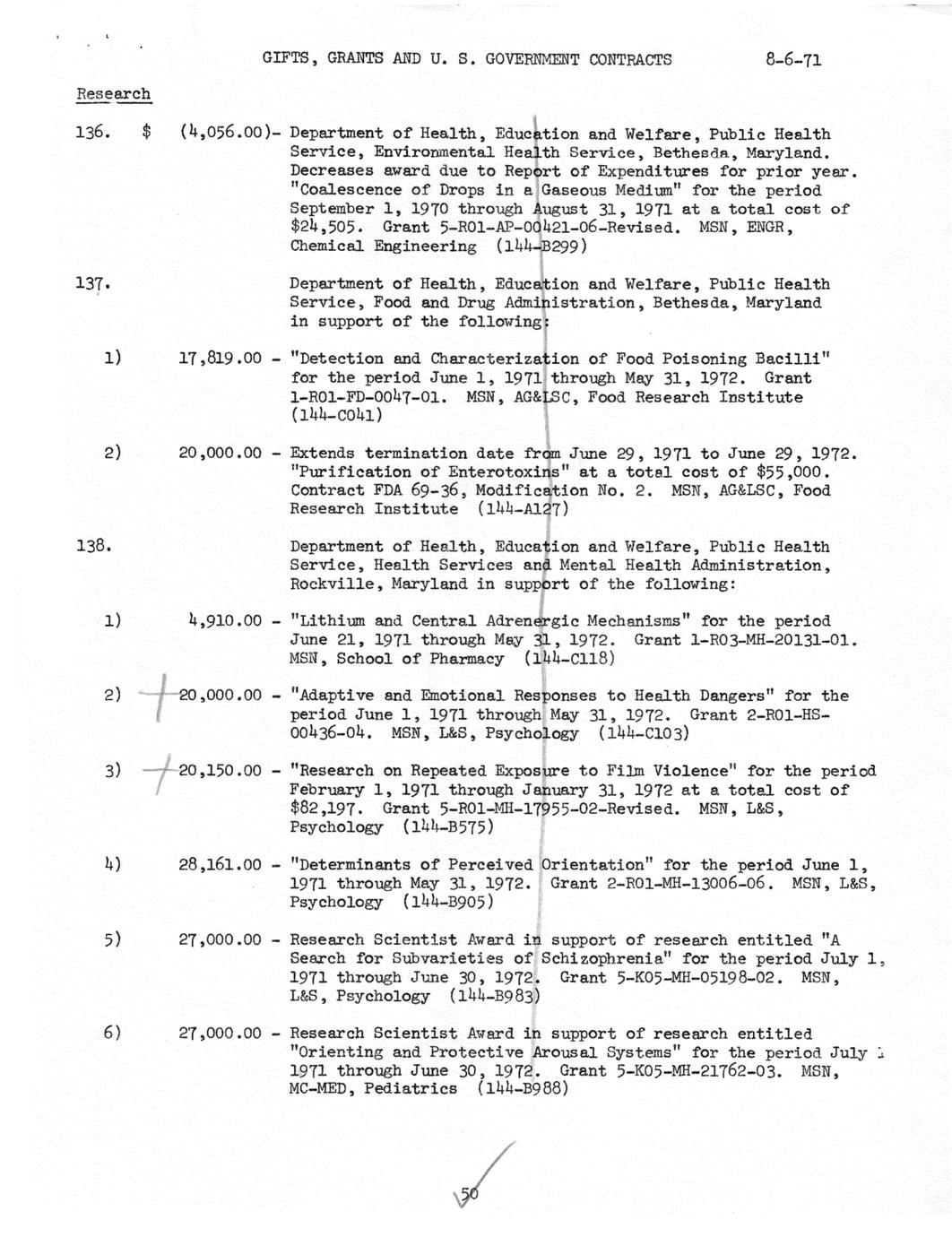 GIFTS, GRANTS AND U. S. GOVERNMENT CONTRACTS 8-6-71

Research

136. $ (4,056.00)- Department of Health, Education and Welfare, Public Health Service, Environmental Health Service, Bethesda, Maryland. Decreases award due to Report of Expenditures for prior year. "Coalescence of Drops in a Gaseous Medium" for the period September 1, 1970 through August 31, 1971 at a total cost of $24,505. Grant 5-R01-AP-00421-06-Revised. MSN, ENGR, Chemical Engineering (144-B299)

137. Department of Health, Education and Welfare, Public Health Service, Food and Drug Administration, Bethesda, Maryland in support of the following:

1) 17,819.00 - "Detection and Characterization of Food Poisoning Bacilli" for the period June 1, 1971 through May 31, 1972. Grant 1-R01-FD-0047-01. MSN, AG&LSC, Food Research Institute (144-C041)

2) 20,000.00 - Extends termination date from June 29, 1971 to June 29, 1972. "Purification of Enterotoxins" at a total cost of $55,000. Contract FDA 69-36, Modification No. 2. MSN, AG&LSC, Food Research Institute (144-A127)

138. Department of Health, Education and Welfare, Public Health Service, Health Services and Mental Health Administration, Rockville, Maryland in support of the following:

1) 4,910.00 - "Lithium and Central Adrenergic Mechanisms" for the period June 21, 1971 through May 31, 1972. Grant 1-R03-MH-20131-01. MSN, School of Pharmacy (144-C118)

2) 20,000.00 - "Adaptive and Emotional Responses to Health Dangers" for the period June 1, 1971 through May 31, 1972. Grant 2-R01-HS-00436-04. MSN, L&S, Psychology (144-C103)

3) 20,150.00 - "Research on Repeated Exposure to Film Violence" for the period February 1, 1971 through January 31, 1972 at a total cost of $82,197. Grant 5-R01-MH-17955-02-Revised. MSN, L&S, Psychology (144-B575)

4) 28,161.00 - "Determinants of Perceived Orientation" for the period June 1, 1971 through May 31, 1972. Grant 2-R01-MH-13006-06. MSN, L&S, Psychology (144-B905)

5) 27,000.00 - Research Scientist Award in support of research entitled "A Search for Subvarieties of Schizophrenia" for the period July 1, 1971 through June 30, 1972. Grant 5-K05-MH-05198-02. MSN, L&S, Psychology (144-B983)

6) 27,000.00 - Research Scientist Award in support of research entitled "Orienting and Protective Arousal Systems" for the period July 1 1971 through June 30, 1972. Grant 5-K05-MH-21762-03. MSN, MC-MED, Pediatrics (144-B988)

50